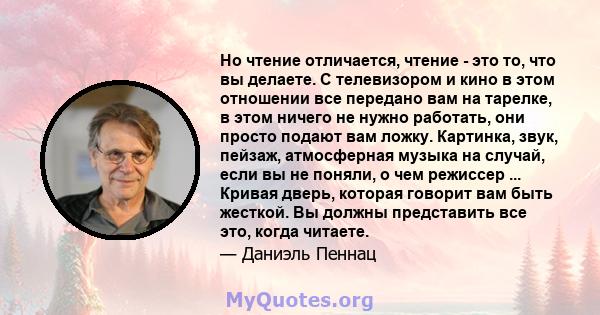 Но чтение отличается, чтение - это то, что вы делаете. С телевизором и кино в этом отношении все передано вам на тарелке, в этом ничего не нужно работать, они просто подают вам ложку. Картинка, звук, пейзаж, атмосферная музыка на случай, если вы не поняли, о чем режиссер ... Кривая дверь, которая говорит вам быть жесткой. Вы должны представить все это, когда читаете.

— Даниэль Пеннац

MyQuotes.org